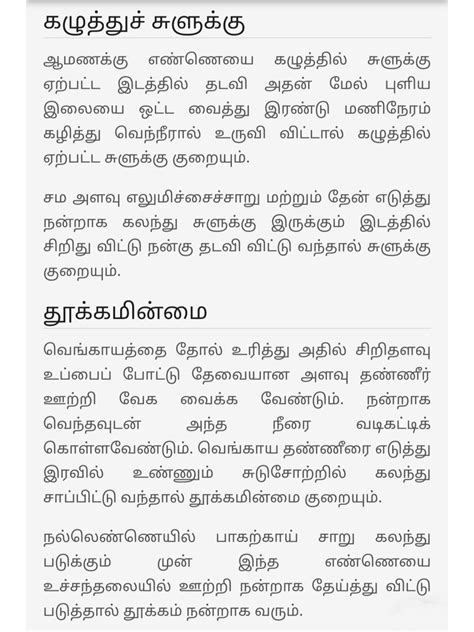 கழுத்துச் சுளுக்கு

ஆமணக்கு எண்ணெயை கழுத்தில் சுளுக்கு ஏற்பட்ட இடத்தில் தடவி அதன் மேல் புளிய இலையை ஒட்ட வைத்து இரண்டு மணிநேரம் கழித்து வெந்நீரால் உருவி விட்டால் கழுத்தில் ஏற்பட்ட சுளுக்கு குறையும்.

சம அளவு எலுமிச்சைச்சாறு மற்றும் தேன் எடுத்து நன்றாக கலந்து சுளுக்கு இருக்கும் இடத்தில் சிறிது விட்டு நன்கு தடவி விட்டு வந்தால் சுளுக்கு குறையும்.

தூக்கமின்மை

வெங்காயத்தை தோல் உரித்து அதில் சிறிதளவு உப்பைப் போட்டு தேவையான அளவு தண்ணீர் ஊற்றி வேக வைக்க வேண்டும். நன்றாக வெந்தவுடன் அந்த நீரை வடிகட்டிக் கொள்ளவேண்டும். வெங்காய தண்ணீரை எடுத்து இரவில் உண்ணும் சுடுசோற்றில் கலந்து சாப்பிட்டு வந்தால் தூக்கமின்மை குறையும்.

நல்லெண்ணெயில் பாகற்காய் சாறு கலந்து படுக்கும் முன் இந்த எண்ணெயை உச்சந்தலையில் ஊற்றி நன்றாக தேய்த்து விட்டு படுத்தால் தூக்கம் நன்றாக வரும்.